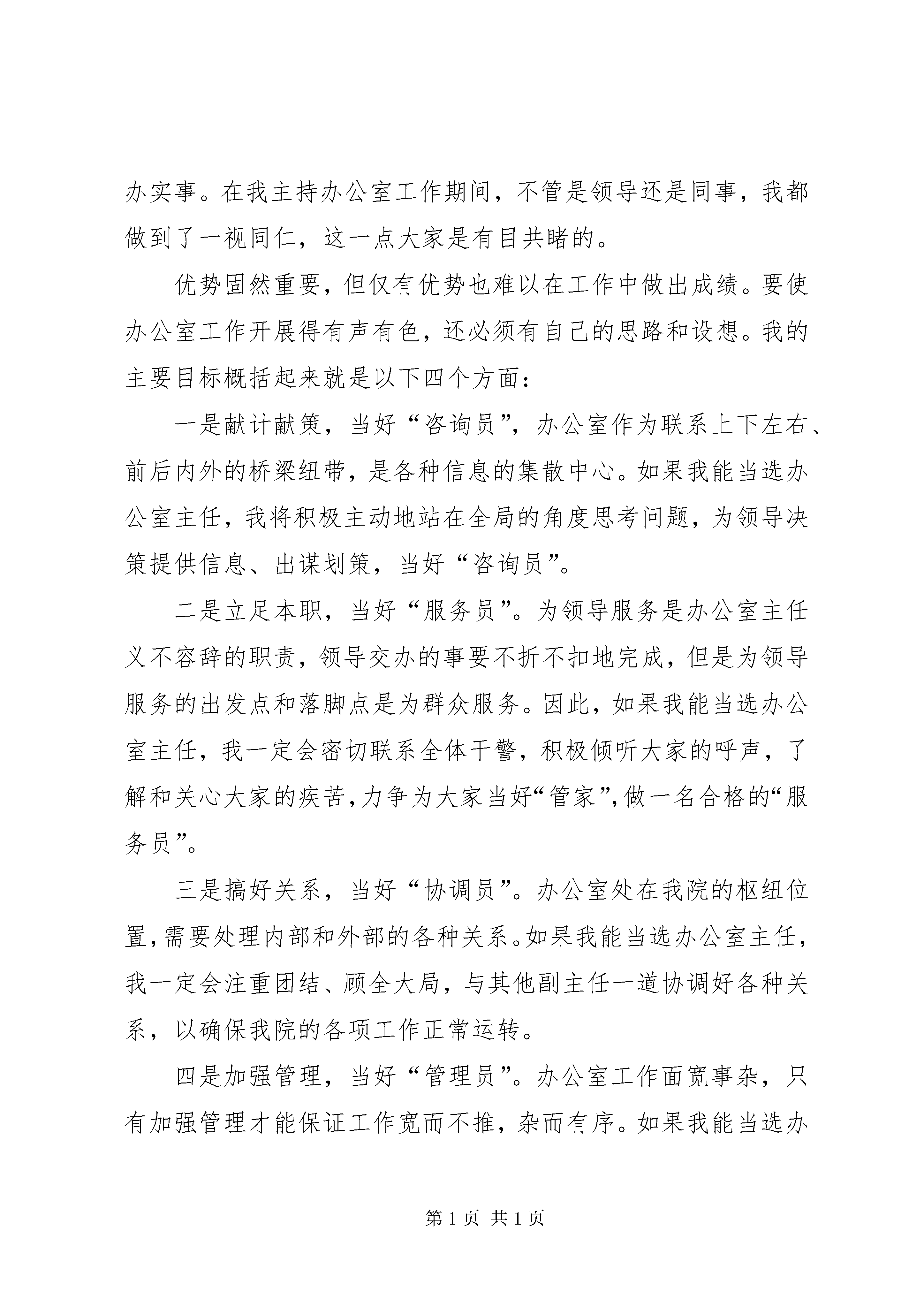 办实事。在我主持办公室工作期间，不管是领导还是同事，我都做到了一视同仁，这一点大家是有目共睹的。

优势固然重要，但仅有优势也难以在工作中做出成绩。要使办公室工作开展得有声有色，还必须有自己的思路和设想。我的主要目标概括起来就是以下四个方面：

一是献计献策，当好“咨询员”，办公室作为联系上下左右、前后内外的桥梁纽带，是各种信息的集散中心。如果我能当选办公室主任，我将积极主动地站在全局的角度思考问题，为领导决策提供信息、出谋划策，当好“咨询员”。

二是立足本职，当好“服务员”。为领导服务是办公室主任义不容辞的职责，领导交办的事要不折不扣地完成，但是为领导服务的出发点和落脚点是为群众服务。因此，如果我能当选办公室主任，我一定会密切联系全体干警，积极倾听大家的呼声，了解和关心大家的疾苦，力争为大家当好“管家”，做一名合格的“服务员”。

三是搞好关系，当好“协调员”。办公室处在我院的枢纽位置，需要处理内部和外部的各种关系。如果我能当选办公室主任，我一定会注重团结、顾全大局，与其他副主任一道协调好各种关系，以确保我院的各项工作正常运转。

四是加强管理，当好“管理员”。办公室工作面宽事杂，只有加强管理才能保证工作宽而不推，杂而有序。如果我能当选办

第1页 共1页